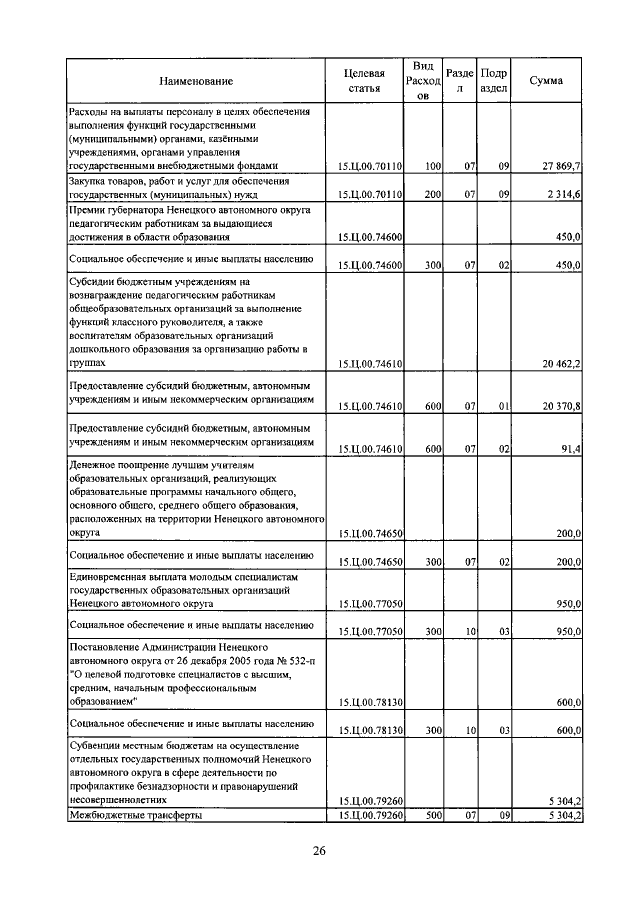 | Наименование | Целевая статья | Вид Расходов | Раздел | Подраздел | Сумма |
|---|---|---|---|---|---|
| Расходы на выплаты персоналу в целях обеспечения выполнения функций государственными (муниципальными) органами, казёнными учреждениями, органами управления государственными внебюджетными фондами | 15.Ц.00.70110 | 100 | 07 | 09 | 27 869,7 |
| Закупка товаров, работ и услуг для обеспечения государственных (муниципальных) нужд | 15.Ц.00.70110 | 200 | 07 | 09 | 2 314,6 |
| Премии губернатора Ненецкого автономного округа педагогическим работникам за выдающиеся достижения в области образования | 15.Ц.00.74600 | | | | 450,0 |
| Социальное обеспечение и иные выплаты населению | 15.Ц.00.74600 | 300 | 07 | 02 | 450,0 |
| Субсидии бюджетным учреждениям на вознаграждение педагогическим работникам общеобразовательных организаций за выполнение функций классного руководителя, а также воспитателям образовательных организаций дошкольного образования за организацию работы в группах | 15.Ц.00.74610 | | | | 20 462,2 |
| Предоставление субсидий бюджетным, автономным учреждениям и иным некоммерческим организациям | 15.Ц.00.74610 | 600 | 07 | 01 | 20 370,8 |
| Предоставление субсидий бюджетным, автономным учреждениям и иным некоммерческим организациям | 15.Ц.00.74610 | 600 | 07 | 02 | 91,4 |
| Денежное поощрение лучшим учителям образовательных организаций, реализующих образовательные программы начального общего, основного общего, среднего общего образования, расположенных на территории Ненецкого автономного округа | 15.Ц.00.74650 | | | | 200,0 |
| Социальное обеспечение и иные выплаты населению | 15.Ц.00.74650 | 300 | 07 | 02 | 200,0 |
| Единовременная выплата молодым специалистам государственных образовательных организаций Ненецкого автономного округа | 15.Ц.00.77050 | | | | 950,0 |
| Социальное обеспечение и иные выплаты населению | 15.Ц.00.77050 | 300 | 10 | 03 | 950,0 |
| Постановление Администрации Ненецкого автономного округа от 26 декабря 2005 года № 532-п "О целевой подготовке специалистов с высшим, средним, начальным профессиональным образованием" | 15.Ц.00.78130 | | | | 600,0 |
| Социальное обеспечение и иные выплаты населению | 15.Ц.00.78130 | 300 | 10 | 03 | 600,0 |
| Субвенции местным бюджетам на осуществление отдельных государственных полномочий Ненецкого автономного округа в сфере деятельности по профилактике безнадзорности и правонарушений несовершеннолетних | 15.Ц.00.79260 | | | | 5 304,2 |
| Межбюджетные трансферты | 15.Ц.00.79260 | 500 | 07 | 09 | 5 304,2 |

26